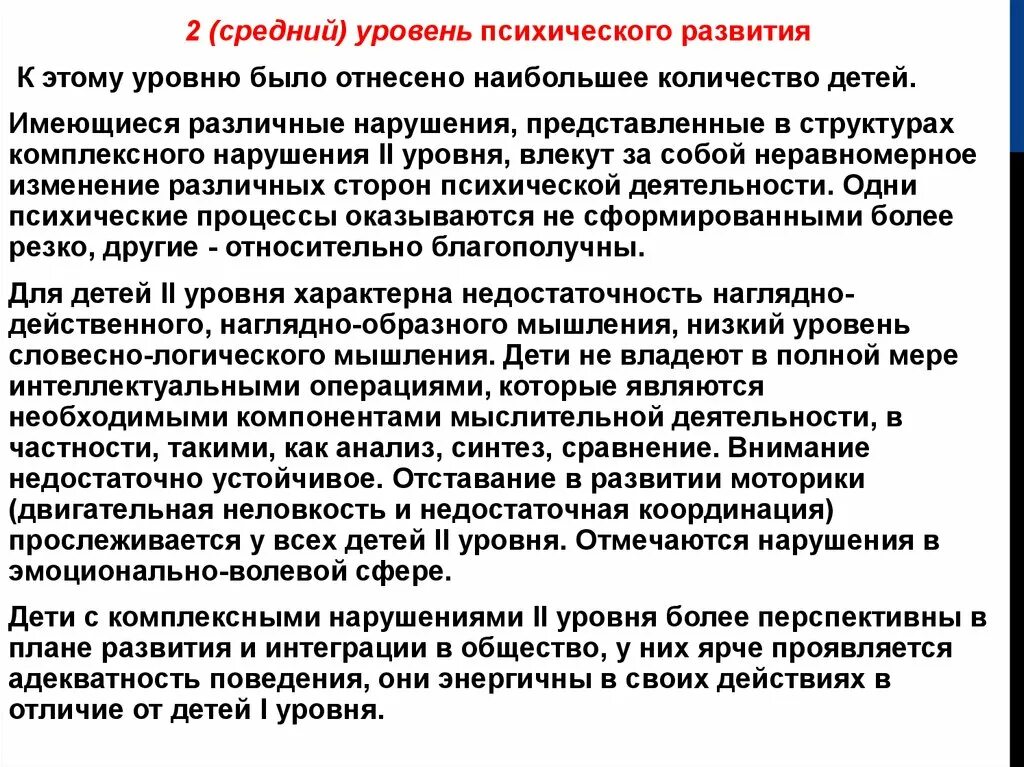 2 (средний) уровень психического развития

К этому уровню было отнесено наибольшее количество детей.

Имеющиеся различные нарушения, представленные в структурах комплексного нарушения II уровня, влекут за собой неравномерное изменение различных сторон психической деятельности. Одни психические процессы оказываются не сформированными более резко, другие - относительно благополучны.

Для детей II уровня характерна недостаточность наглядно-действенного, наглядно-образного мышления, низкий уровень словесно-логического мышления. Дети не владеют в полной мере интеллектуальными операциями, которые являются необходимыми компонентами мыслительной деятельности, в частности, такими, как анализ, синтез, сравнение. Внимание недостаточно устойчивое. Отставание в развитии моторики (двигательная неловкость и недостаточная координация) прослеживается у всех детей II уровня. Отмечаются нарушения в эмоционально-волевой сфере.

Дети с комплексными нарушениями II уровня более перспективны в плане развития и интеграции в общество, у них ярче проявляется адекватность поведения, они энергичны в своих действиях в отличие от детей I уровня.